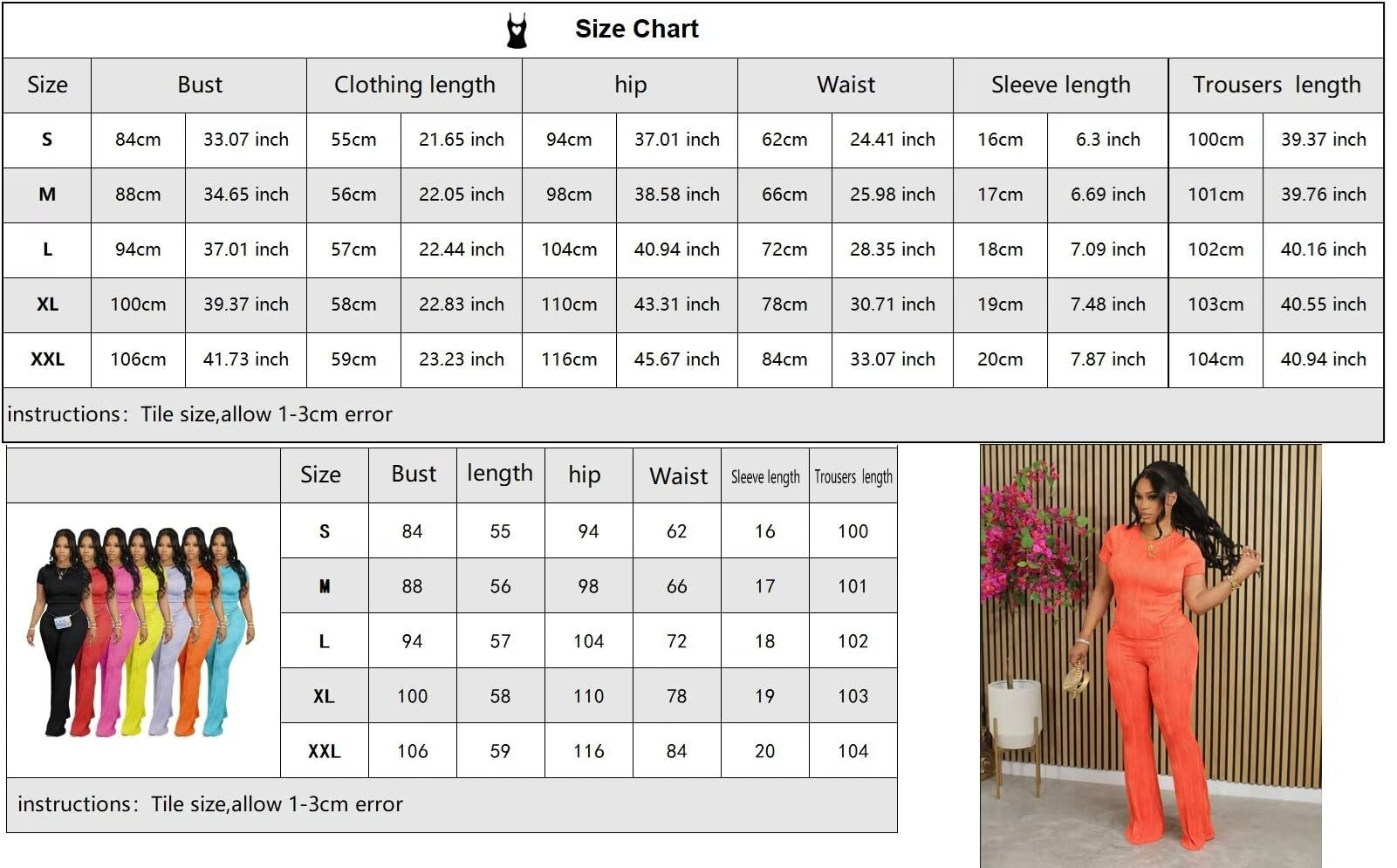 Size Chart

| Size | Bust | | Clothing length | | hip | | Waist | | Sleeve length | | Trousers length | |
|---|---|---|---|---|---|---|---|---|---|---|---|---|
| S | 84cm | 33.07 inch | 55cm | 21.65 inch | 94cm | 37.01 inch | 62cm | 24.41 inch | 16cm | 6.3 inch | 100cm | 39.37 inch |
| M | 88cm | 34.65 inch | 56cm | 22.05 inch | 98cm | 38.58 inch | 66cm | 25.98 inch | 17cm | 6.69 inch | 101cm | 39.76 inch |
| L | 94cm | 37.01 inch | 57cm | 22.44 inch | 104cm | 40.94 inch | 72cm | 28.35 inch | 18cm | 7.09 inch | 102cm | 40.16 inch |
| XL | 100cm | 39.37 inch | 58cm | 22.83 inch | 110cm | 43.31 inch | 78cm | 30.71 inch | 19cm | 7.48 inch | 103cm | 40.55 inch |
| XXL | 106cm | 41.73 inch | 59cm | 23.23 inch | 116cm | 45.67 inch | 84cm | 33.07 inch | 20cm | 7.87 inch | 104cm | 40.94 inch |

instructions: Tile size,allow 1-3cm error

| Size | Bust | length | hip | Waist | Sleeve length | Trousers length |
|---|---|---|---|---|---|---|
| S | 84 | 55 | 94 | 62 | 16 | 100 |
| M | 88 | 56 | 98 | 66 | 17 | 101 |
| L | 94 | 57 | 104 | 72 | 18 | 102 |
| XL | 100 | 58 | 110 | 78 | 19 | 103 |
| XXL | 106 | 59 | 116 | 84 | 20 | 104 |

instructions: Tile size,allow 1-3cm error